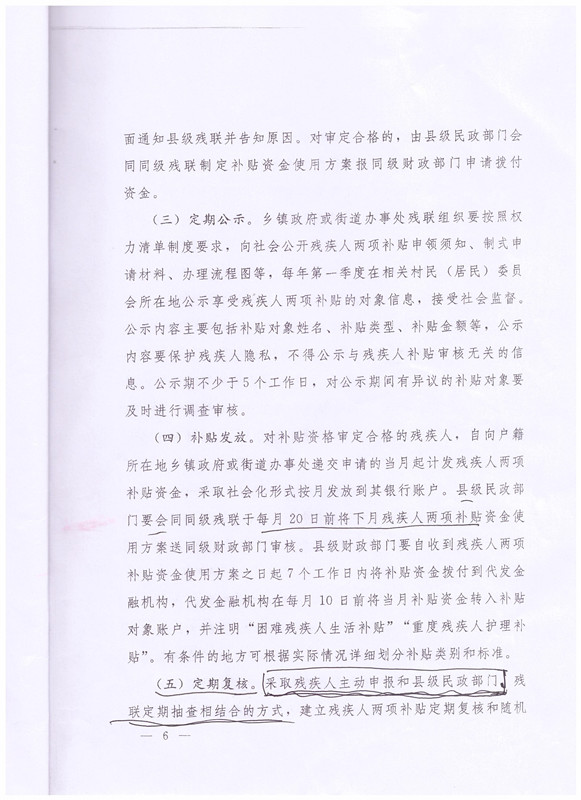 面通知县级残联并告知原因。对审定合格的，由县级民政部门会同同级残联制定补贴资金使用方案报同级财政部门申请拨付资金。

（三）定期公示。乡镇政府或街道办事处残联组织要按照权力清单制度要求，向社会公开残疾人两项补贴申领须知、制式申请材料、办理流程图等，每年第一季度在相关村民（居民）委员会所在地公示享受残疾人两项补贴的对象信息，接受社会监督。公示内容主要包括补贴对象姓名、补贴类型、补贴金额等，公示内容要保护残疾人隐私，不得公示与残疾人补贴审核无关的信息。公示期不少于5个工作日，对公示期间有异议的补贴对象要及时进行调查审核。

（四）补贴发放。对补贴资格审定合格的残疾人，自向户籍所在地乡镇政府或街道办事处递交申请的当月起计发残疾人两项补贴资金，采取社会化形式按月发放到其银行账户。县级民政部门要会同同级残联于每月20日前将下月残疾人两项补贴资金使用方案送同级财政部门审核。县级财政部门要自收到残疾人两项补贴资金使用方案之日起7个工作日内将补贴资金拨付到代发金融机构，代发金融机构在每月10日前将当月补贴资金转入补贴对象账户，并注明“困难残疾人生活补贴”“重度残疾人护理补贴”。有条件的地方可根据实际情况详细划分补贴类别和标准。

（五）定期复核。采取残疾人主动申报和县级民政部门、残联定期抽查相结合的方式，建立残疾人两项补贴定期复核和随机

— 6 —